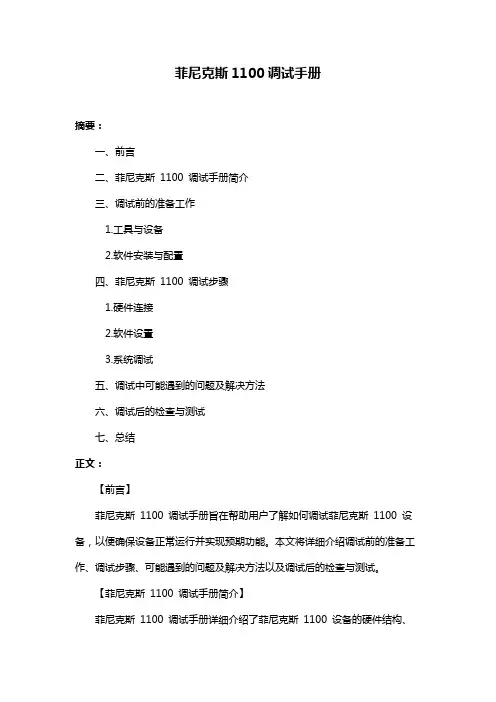 菲尼克斯 1100 调试手册

摘要：

一、前言

二、菲尼克斯 1100 调试手册简介

三、调试前的准备工作

1.工具与设备

2.软件安装与配置

四、菲尼克斯 1100 调试步骤

1.硬件连接

2.软件设置

3.系统调试

五、调试中可能遇到的问题及解决方法

六、调试后的检查与测试

七、总结

正文：

【前言】

菲尼克斯 1100 调试手册旨在帮助用户了解如何调试菲尼克斯 1100 设备，以便确保设备正常运行并实现预期功能。本文将详细介绍调试前的准备工作、调试步骤、可能遇到的问题及解决方法以及调试后的检查与测试。

【菲尼克斯 1100 调试手册简介】

菲尼克斯 1100 调试手册详细介绍了菲尼克斯 1100 设备的硬件结构、